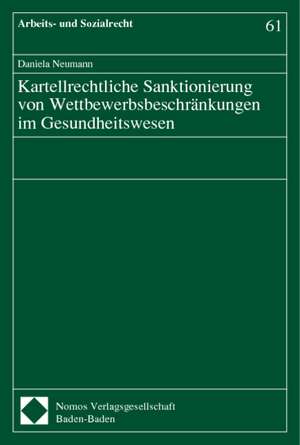 Arbeits- und Sozialrecht

61

Daniela Neumann

Kartellrechtliche Sanktionierung von Wettbewerbsbeschränkungen im Gesundheitswesen

Nomos Verlagsgesellschaft
Baden-Baden